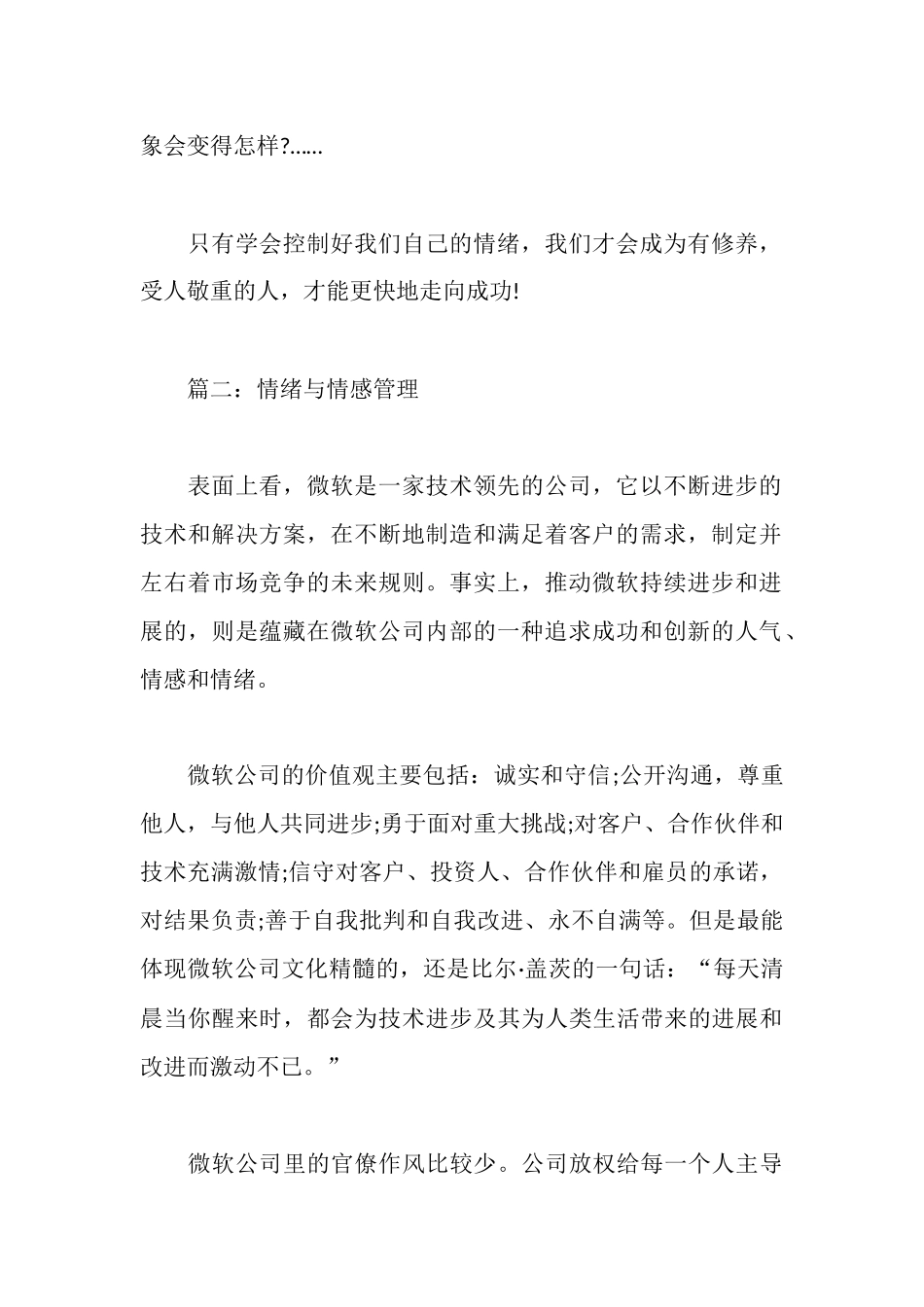 象会变得怎样?......

只有学会控制好我们自己的情绪，我们才会成为有修养，受人敬重的人，才能更快地走向成功!

篇二：情绪与情感管理

表面上看，微软是一家技术领先的公司，它以不断进步的技术和解决方案，在不断地制造和满足着客户的需求，制定并左右着市场竞争的未来规则。事实上，推动微软持续进步和进展的，则是蕴藏在微软公司内部的一种追求成功和创新的人气、情感和情绪。

微软公司的价值观主要包括：诚实和守信;公开沟通，尊重他人，与他人共同进步;勇于面对重大挑战;对客户、合作伙伴和技术充满激情;信守对客户、投资人、合作伙伴和雇员的承诺，对结果负责;善于自我批判和自我改进、永不自满等。但是最能体现微软公司文化精髓的，还是比尔·盖茨的一句话：“每天清晨当你醒来时，都会为技术进步及其为人类生活带来的进展和改进而激动不已。”

微软公司里的官僚作风比较少。公司放权给每一个人主导